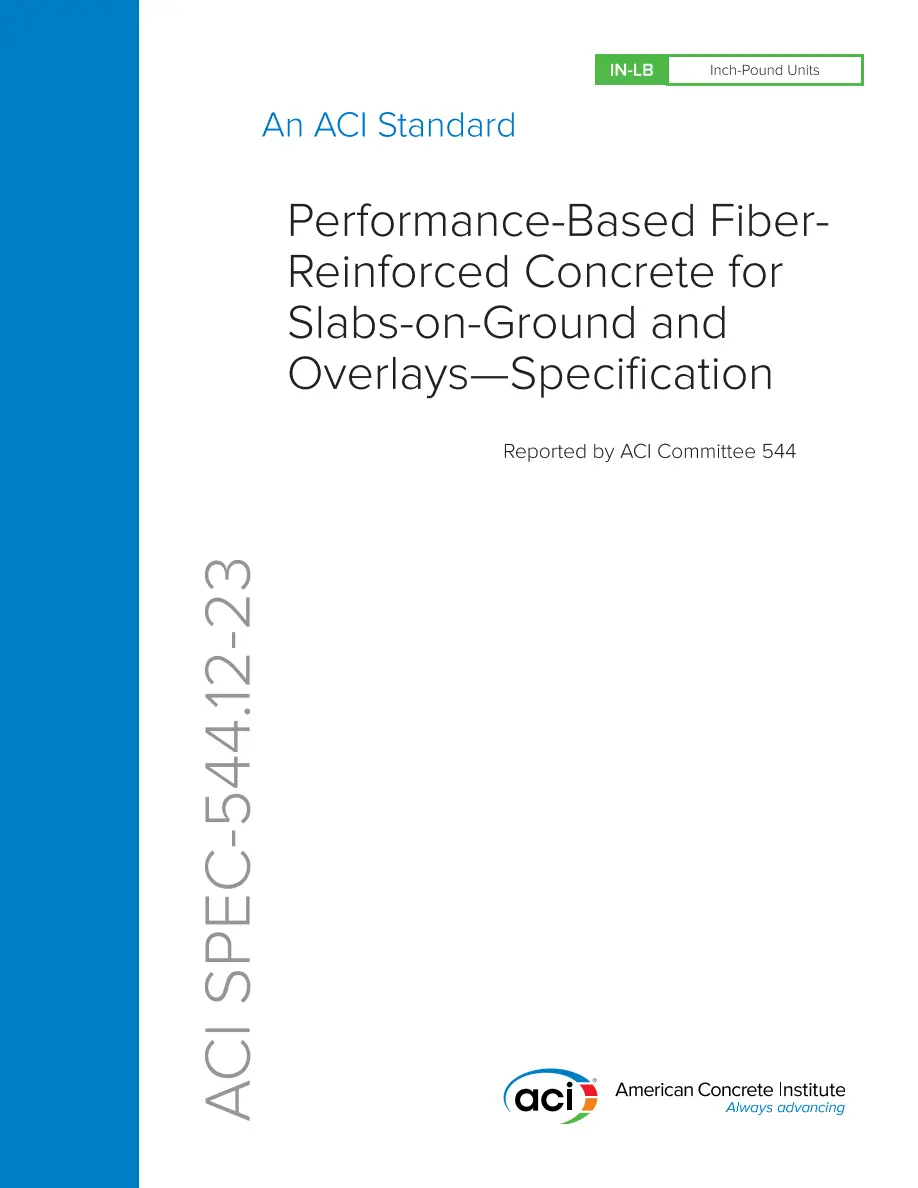 IN-LB Inch-Pound Units

An ACI Standard

Performance-Based Fiber-Reinforced Concrete for Slabs-on-Ground and Overlays—Specification

Reported by ACI Committee 544

ACI SPEC-544.12-23

aci American Concrete Institute
Always advancing